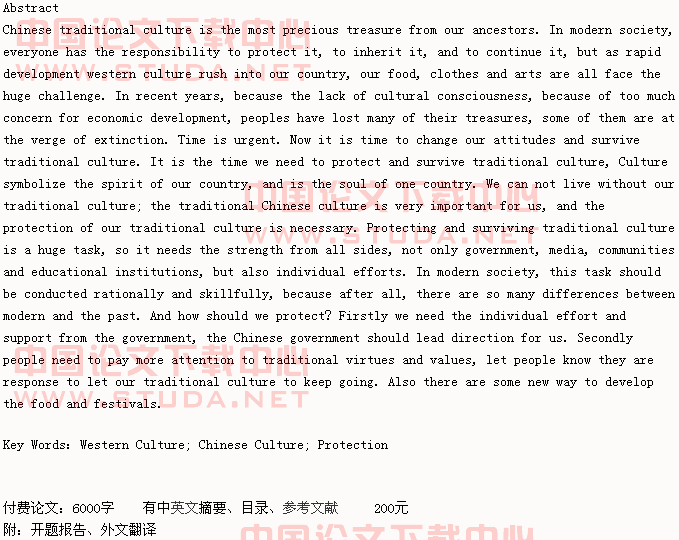 Abstract
Chinese traditional culture is the most precious treasure from our ancestors. In modern society, everyone has the responsibility to protect it, to inherit it, and to continue it, but as rapid development western culture rush into our country, our food, clothes and arts are all face the huge challenge. In recent years, because the lack of cultural consciousness, because of too much concern for economic development, peoples have lost many of their treasures, some of them are at the verge of extinction. Time is urgent. Now it is time to change our attitudes and survive traditional culture. It is the time we need to protect and survive traditional culture, Culture symbolize the spirit of our country, and is the soul of one country. We can not live without our traditional culture; the traditional Chinese culture is very important for us, and the protection of our traditional culture is necessary. Protecting and surviving traditional culture is a huge task, so it needs the strength from all sides, not only government, media, communities and educational institutions, but also individual efforts. In modern society, this task should be conducted rationally and skillfully, because after all, there are so many differences between modern and the past. And how should we protect? Firstly we need the individual effort and support from the government, the Chinese government should lead direction for us. Secondly people need to pay more attention to traditional virtues and values, let people know they are response to let our traditional culture to keep going. Also there are some new way to develop the food and festivals.

Key Words: Western Culture; Chinese Culture; Protection

付费论文：6000字 有中英文摘要、目录、参考文献 200元
附：开题报告、外文翻译

中国论文下载中心 WWW.STUDA.NET